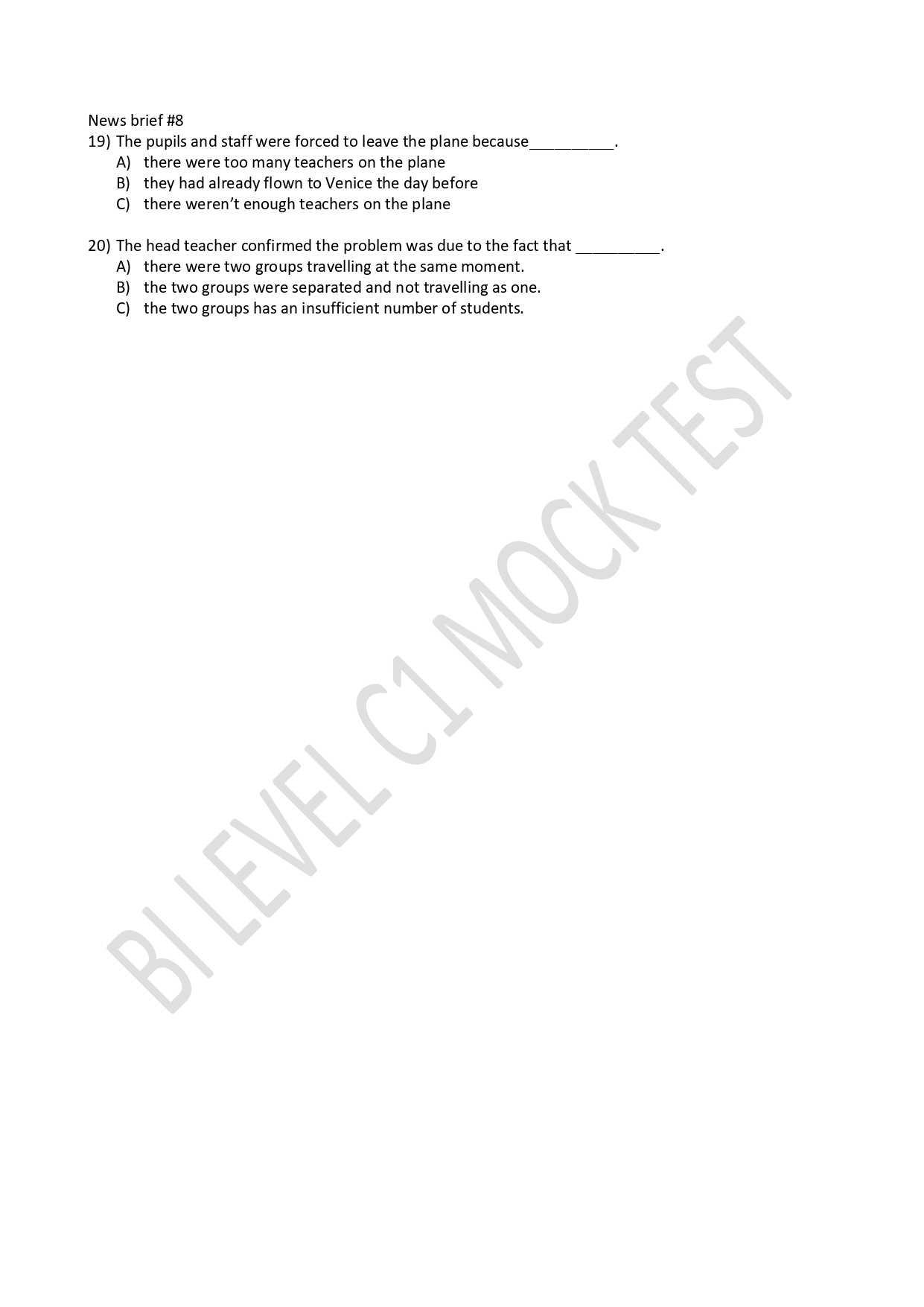 News brief #8

19) The pupils and staff were forced to leave the plane because__________.

A) there were too many teachers on the plane

B) they had already flown to Venice the day before

C) there weren't enough teachers on the plane

20) The head teacher confirmed the problem was due to the fact that __________.

A) there were two groups travelling at the same moment.

B) the two groups were separated and not travelling as one.

C) the two groups has an insufficient number of students.

BI LEVEL C1 MOCK TEST